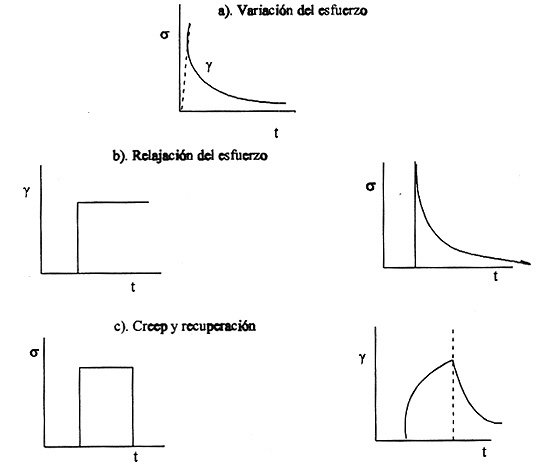 a). Variación del esfuerzo

$\sigma$

$\gamma$

t

b). Relajación del esfuerzo

$\gamma$

t

$\sigma$

t

c). Creep y recuperación

$\sigma$

t

$\gamma$

t